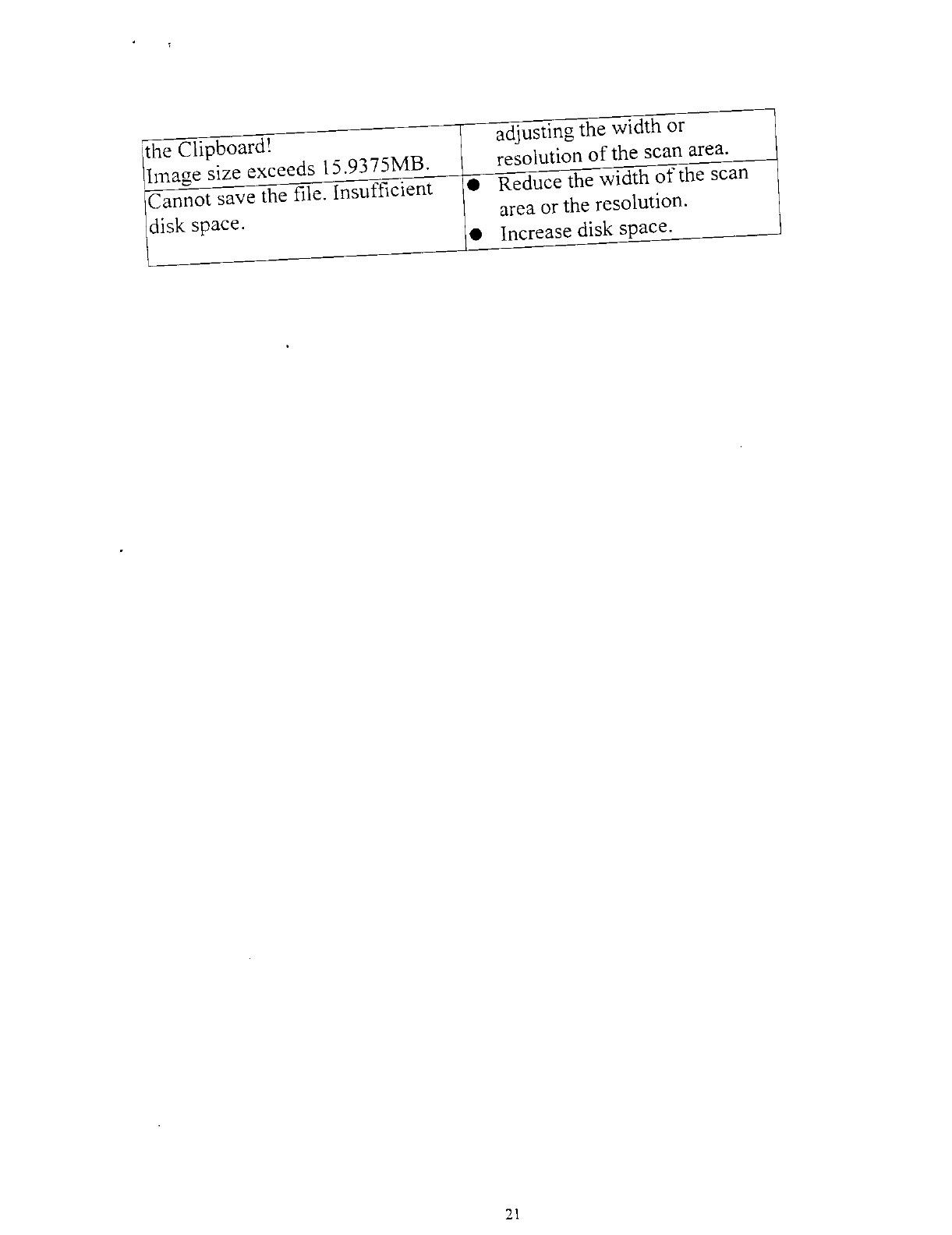 | the Clipboard! Image size exceeds 15.9375MB. | adjusting the width or resolution of the scan area. |
|---|---|
| Cannot save the file. Insufficient disk space. | • Reduce the width of the scan area or the resolution. • Increase disk space. |

21